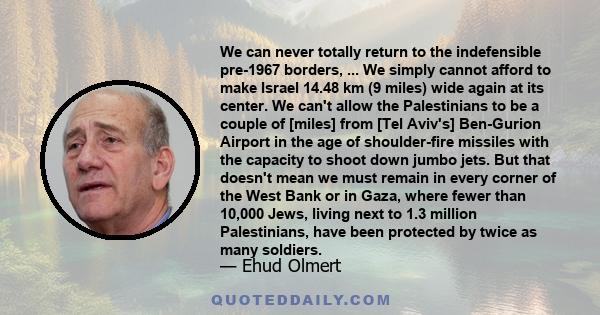 We can never totally return to the indefensible pre-1967 borders, ... We simply cannot afford to make Israel 14.48 km (9 miles) wide again at its center. We can't allow the Palestinians to be a couple of [miles] from [Tel Aviv's] Ben-Gurion Airport in the age of shoulder-fire missiles with the capacity to shoot down jumbo jets. But that doesn't mean we must remain in every corner of the West Bank or in Gaza, where fewer than 10,000 Jews, living next to 1.3 million Palestinians, have been protected by twice as many soldiers.
— Ehud Olmert

QUOTEDDAILY.COM